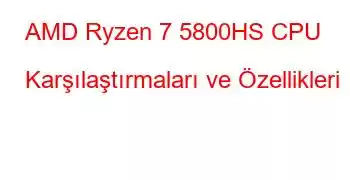 AMD Ryzen 7 5800HS CPU Karşılaştırmaları ve Özellikleri